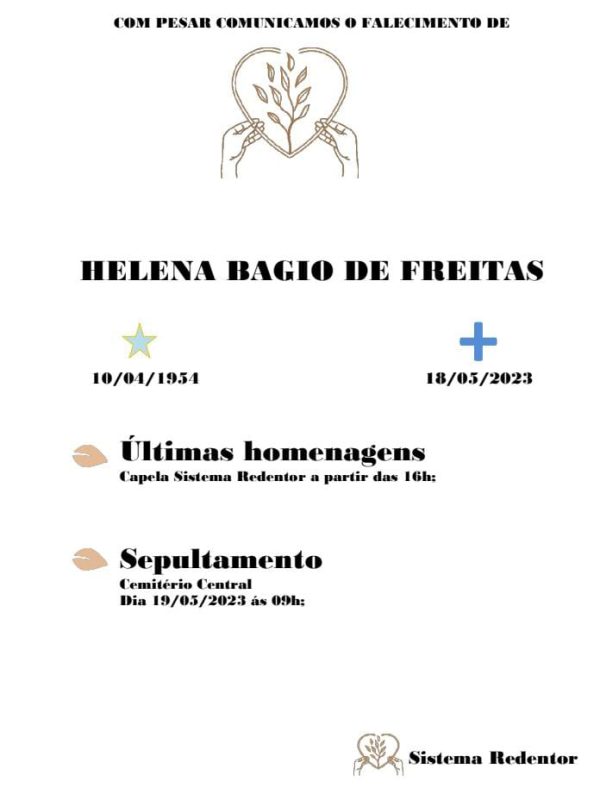 COM PESAR COMUNICAMOS O FALECIMENTO DE

HELENA BAGIO DE FREITAS

10/04/1954

18/05/2023

Últimas homenagens
Capela Sistema Redentor a partir das 16h;

Sepultamento
Cemitério Central
Dia 19/05/2023 ás 09h;

Sistema Redentor